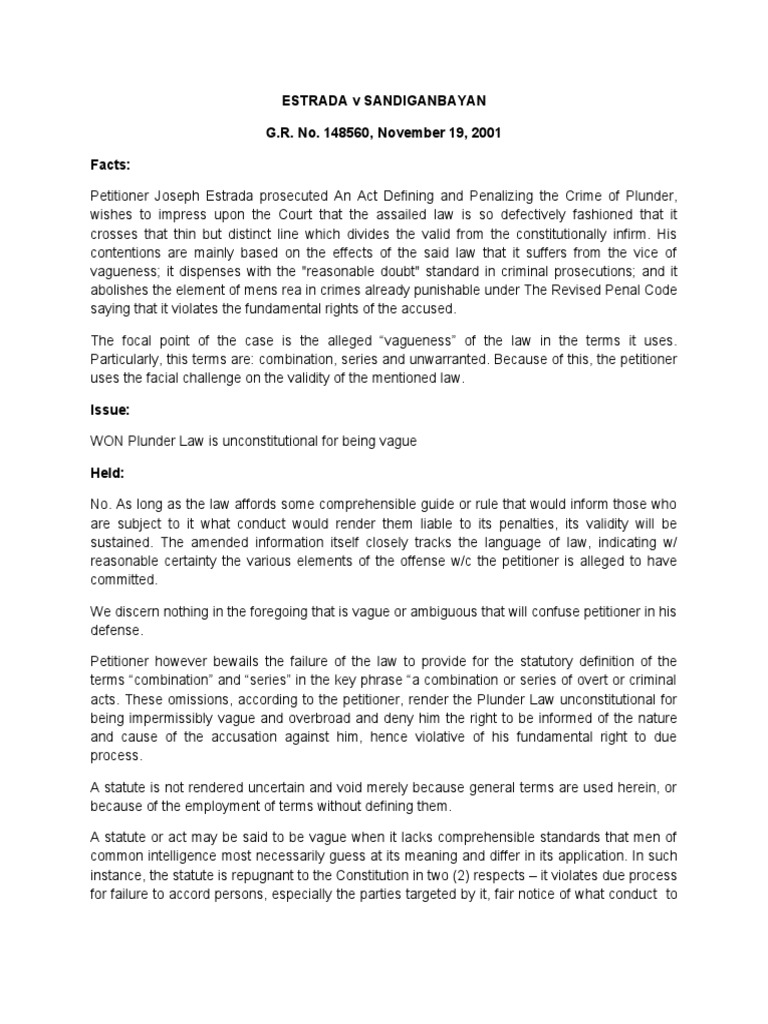 ESTRADA v SANDIGANBAYAN

G.R. No. 148560, November 19, 2001

Facts:

Petitioner Joseph Estrada prosecuted An Act Defining and Penalizing the Crime of Plunder, wishes to impress upon the Court that the assailed law is so defectively fashioned that it crosses that thin but distinct line which divides the valid from the constitutionally infirm. His contentions are mainly based on the effects of the said law that it suffers from the vice of vagueness; it dispenses with the "reasonable doubt" standard in criminal prosecutions; and it abolishes the element of mens rea in crimes already punishable under The Revised Penal Code saying that it violates the fundamental rights of the accused.

The focal point of the case is the alleged “vagueness” of the law in the terms it uses. Particularly, this terms are: combination, series and unwarranted. Because of this, the petitioner uses the facial challenge on the validity of the mentioned law.

Issue:

WON Plunder Law is unconstitutional for being vague

Held:

No. As long as the law affords some comprehensible guide or rule that would inform those who are subject to it what conduct would render them liable to its penalties, its validity will be sustained. The amended information itself closely tracks the language of law, indicating w/ reasonable certainty the various elements of the offense w/c the petitioner is alleged to have committed.

We discern nothing in the foregoing that is vague or ambiguous that will confuse petitioner in his defense.

Petitioner however bewails the failure of the law to provide for the statutory definition of the terms “combination” and “series” in the key phrase “a combination or series of overt or criminal acts. These omissions, according to the petitioner, render the Plunder Law unconstitutional for being impermissibly vague and overbroad and deny him the right to be informed of the nature and cause of the accusation against him, hence violative of his fundamental right to due process.

A statute is not rendered uncertain and void merely because general terms are used herein, or because of the employment of terms without defining them.

A statute or act may be said to be vague when it lacks comprehensible standards that men of common intelligence most necessarily guess at its meaning and differ in its application. In such instance, the statute is repugnant to the Constitution in two (2) respects – it violates due process for failure to accord persons, especially the parties targeted by it, fair notice of what conduct to